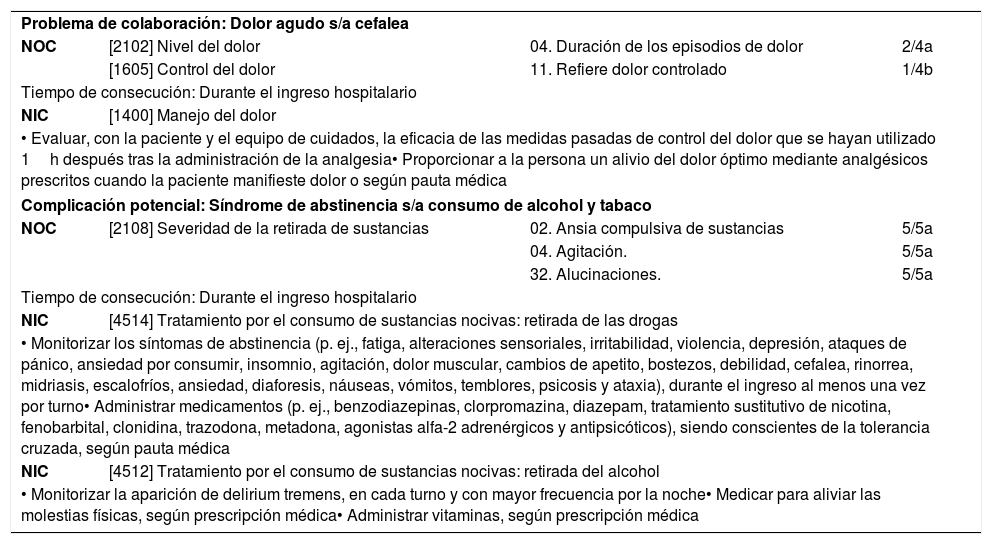 **Problema de colaboración: Dolor agudo s/a cefalea**

| | | | |
|---|---|---|---|
| **NOC** | [2102] Nivel del dolor | 04. Duración de los episodios de dolor | 2/4a |
| | [1605] Control del dolor | 11. Refiere dolor controlado | 1/4b |

Tiempo de consecución: Durante el ingreso hospitalario

**NIC** [1400] Manejo del dolor

• Evaluar, con la paciente y el equipo de cuidados, la eficacia de las medidas pasadas de control del dolor que se hayan utilizado 1 h después tras la administración de la analgesia• Proporcionar a la persona un alivio del dolor óptimo mediante analgésicos prescritos cuando la paciente manifieste dolor o según pauta médica

**Complicación potencial: Síndrome de abstinencia s/a consumo de alcohol y tabaco**

| | | | |
|---|---|---|---|
| **NOC** | [2108] Severidad de la retirada de sustancias | 02. Ansia compulsiva de sustancias | 5/5a |
| | | 04. Agitación. | 5/5a |
| | | 32. Alucinaciones. | 5/5a |

Tiempo de consecución: Durante el ingreso hospitalario

**NIC** [4514] Tratamiento por el consumo de sustancias nocivas: retirada de las drogas

• Monitorizar los síntomas de abstinencia (p. ej., fatiga, alteraciones sensoriales, irritabilidad, violencia, depresión, ataques de pánico, ansiedad por consumir, insomnio, agitación, dolor muscular, cambios de apetito, bostezos, debilidad, cefalea, rinorrea, midriasis, escalofríos, ansiedad, diaforesis, náuseas, vómitos, temblores, psicosis y ataxia), durante el ingreso al menos una vez por turno• Administrar medicamentos (p. ej., benzodiazepinas, clorpromazina, diazepam, tratamiento sustitutivo de nicotina, fenobarbital, clonidina, trazodona, metadona, agonistas alfa-2 adrenérgicos y antipsicóticos), siendo conscientes de la tolerancia cruzada, según pauta médica

**NIC** [4512] Tratamiento por el consumo de sustancias nocivas: retirada del alcohol

• Monitorizar la aparición de delirium tremens, en cada turno y con mayor frecuencia por la noche• Medicar para aliviar las molestias físicas, según prescripción médica• Administrar vitaminas, según prescripción médica